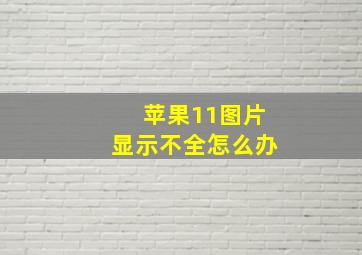 苹果11图片
显示不全怎么办